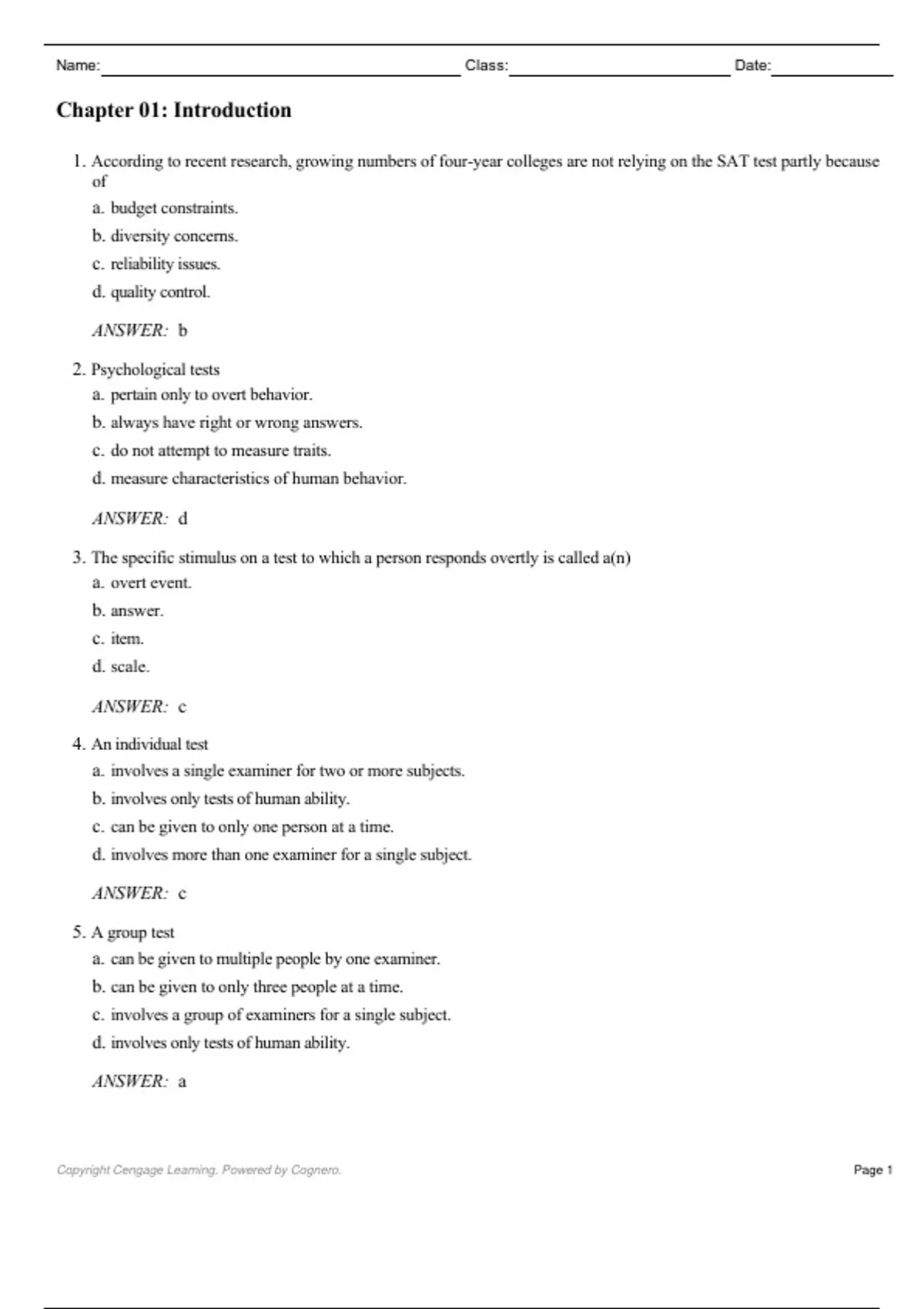 Name: Class: Date:

Chapter 01: Introduction

1. According to recent research, growing numbers of four-year colleges are not relying on the SAT test partly because of

a. budget constraints.

b. diversity concerns.

c. reliability issues.

d. quality control.

ANSWER: b

2. Psychological tests

a. pertain only to overt behavior.

b. always have right or wrong answers.

c. do not attempt to measure traits.

d. measure characteristics of human behavior.

ANSWER: d

3. The specific stimulus on a test to which a person responds overtly is called a(n)

a. overt event.

b. answer.

c. item.

d. scale.

ANSWER: c

4. An individual test

a. involves a single examiner for two or more subjects.

b. involves only tests of human ability.

c. can be given to only one person at a time.

d. involves more than one examiner for a single subject.

ANSWER: c

5. A group test

a. can be given to multiple people by one examiner.

b. can be given to only three people at a time.

c. involves a group of examiners for a single subject.

d. involves only tests of human ability.

ANSWER: a

Copyright Cengage Learning. Powered by Cognero.

Page 1